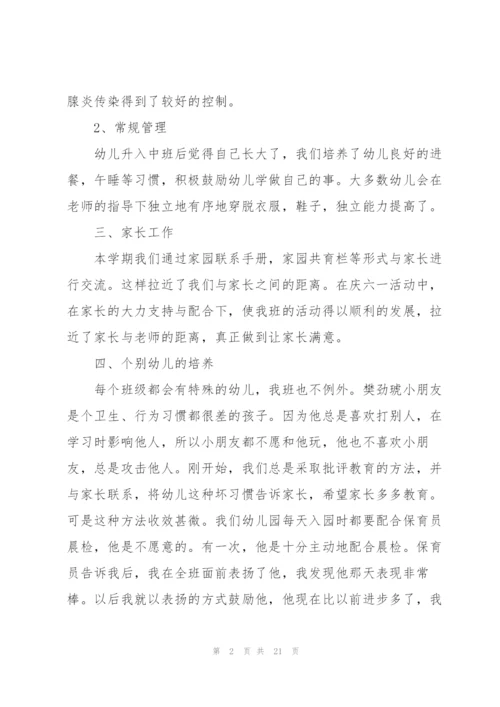 腺炎传染得到了较好的控制。

2、常规管理

幼儿升入中班后觉得自己长大了，我们培养了幼儿良好的进餐，午睡等习惯，积极鼓励幼儿学做自己的事。大多数幼儿会在老师的指导下独立地有序地穿脱衣服，鞋子，独立能力提高了。

三、家长工作

本学期我们通过家园联系手册，家园共育栏等形式与家长进行交流。这样拉近了我们与家长之间的距离。在庆六一活动中，在家长的大力支持与配合下，使我班的活动得以顺利的发展，拉近了家长与老师的距离，真正做到让家长满意。

四、个别幼儿的培养

每个班级都会有特殊的幼儿，我班也不例外。樊劲琥小朋友是个卫生、行为习惯都很差的孩子。因为他总是喜欢打别人，在学习时影响他人，所以小朋友都不愿和他玩，他也不喜欢小朋友，总是攻击他人。刚开始，我们总是采取批评教育的方法，并与家长联系，将幼儿这种坏习惯告诉家长，希望家长多多教育。可是这种方法收效甚微。我们幼儿园每天入园时都要配合保育员晨检，他是不愿意的。有一次，他是十分主动地配合晨检。保育员告诉我后，我在全班面前表扬了他，我发现他那天表现非常棒。以后我就以表扬的方式鼓励他，他现在比以前进步多了，我

第 2 页 共 21 页